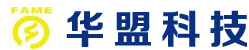 FAME

华盟科技